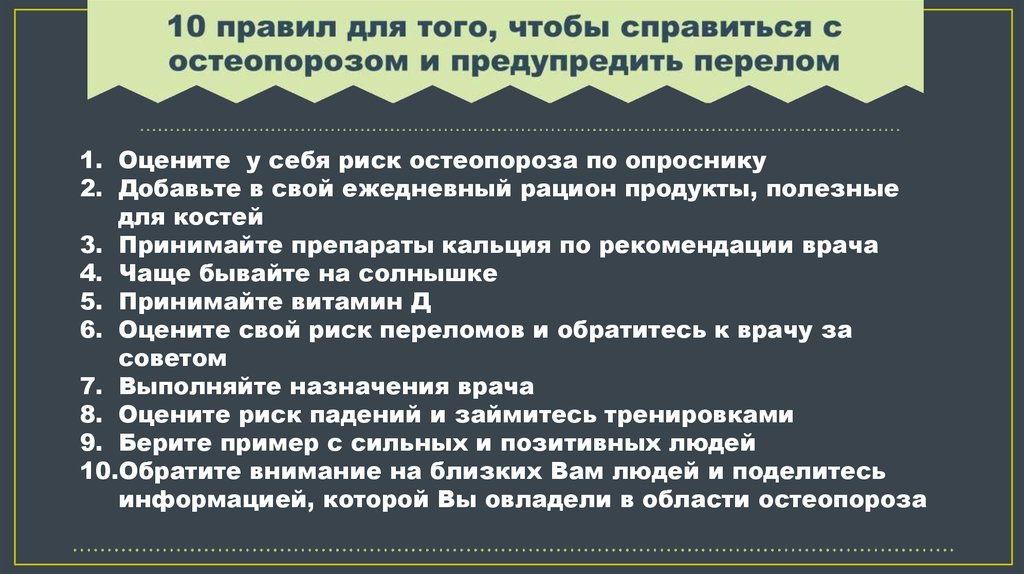 10 правил для того, чтобы справиться с остеопорозом и предупредить перелом

1. Оцените у себя риск остеопороза по опроснику
2. Добавьте в свой ежедневный рацион продукты, полезные для костей
3. Принимайте препараты кальция по рекомендации врача
4. Чаще бывайте на солнышке
5. Принимайте витамин Д
6. Оцените свой риск переломов и обратитесь к врачу за советом
7. Выполняйте назначения врача
8. Оцените риск падений и займитесь тренировками
9. Берите пример с сильных и позитивных людей
10. Обратите внимание на близких Вам людей и поделитесь информацией, которой Вы овладели в области остеопороза